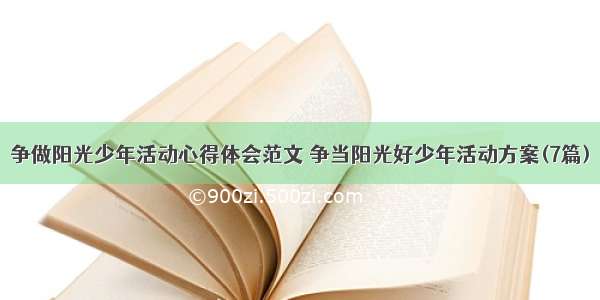 争做阳光少年活动心得体会范文 争当阳光好少年活动方案(7篇)

©900zi.500zi.com